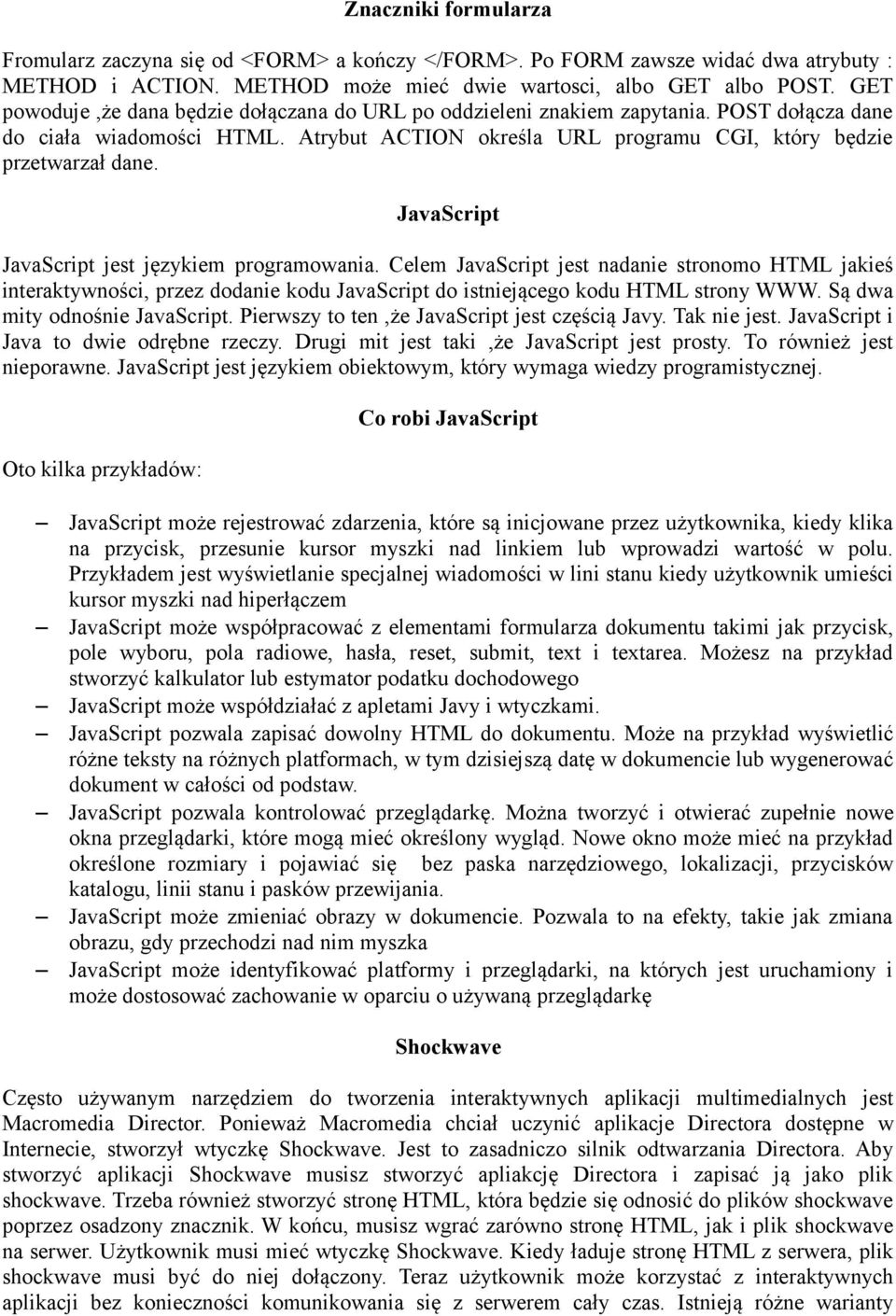 Znaczniki formularza

Fromularz zaczyna się od <FORM> a kończy </FORM>. Po FORM zawsze widać dwa atrybuty : METHOD i ACTION. METHOD może mieć dwie wartosci, albo GET albo POST. GET powoduje ,że dana będzie dołączana do URL po oddzieleni znakiem zapytania. POST dołącza dane do ciała wiadomości HTML. Atrybut ACTION określa URL programu CGI, który będzie przetwarzał dane.

JavaScript

JavaScript jest językiem programowania. Celem JavaScript jest nadanie stronomo HTML jakieś interaktywności, przez dodanie kodu JavaScript do istniejącego kodu HTML strony WWW. Są dwa mity odnośnie JavaScript. Pierwszy to ten ,że JavaScript jest częścią Javy. Tak nie jest. JavaScript i Java to dwie odrębne rzeczy. Drugi mit jest taki ,że JavaScript jest prosty. To również jest nieporawne. JavaScript jest językiem obiektowym, który wymaga wiedzy programistycznej.

Co robi JavaScript

Oto kilka przykładów:

– JavaScript może rejestrować zdarzenia, które są inicjowane przez użytkownika, kiedy klika na przycisk, przesunie kursor myszki nad linkiem lub wprowadzi wartość w polu. Przykładem jest wyświetlanie specjalnej wiadomości w lini stanu kiedy użytkownik umieści kursor myszki nad hiperłączem
– JavaScript może współpracować z elementami formularza dokumentu takimi jak przycisk, pole wyboru, pola radiowe, hasła, reset, submit, text i textarea. Możesz na przykład stworzyć kalkulator lub estymator podatku dochodowego
– JavaScript może współdziałać z apletami Javy i wtyczkami.
– JavaScript pozwala zapisać dowolny HTML do dokumentu. Może na przykład wyświetlić różne teksty na różnych platformach, w tym dzisiejszą datę w dokumencie lub wygenerować dokument w całości od podstaw.
– JavaScript pozwala kontrolować przeglądarkę. Można tworzyć i otwierać zupełnie nowe okna przeglądarki, które mogą mieć określony wygląd. Nowe okno może mieć na przykład określone rozmiary i pojawiać się bez paska narzędziowego, lokalizacji, przycisków katalogu, linii stanu i pasków przewijania.
– JavaScript może zmieniać obrazy w dokumencie. Pozwala to na efekty, takie jak zmiana obrazu, gdy przechodzi nad nim myszka
– JavaScript może identyfikować platformy i przeglądarki, na których jest uruchamiony i może dostosować zachowanie w oparciu o używaną przeglądarkę

Shockwave

Często używanym narzędziem do tworzenia interaktywnych aplikacji multimedialnych jest Macromedia Director. Ponieważ Macromedia chciał uczynić aplikacje Directora dostępne w Internecie, stworzył wtyczkę Shockwave. Jest to zasadniczo silnik odtwarzania Directora. Aby stworzyć aplikacji Shockwave musisz stworzyć apliakcję Directora i zapisać ją jako plik shockwave. Trzeba również stworzyć stronę HTML, która będzie się odnosić do plików shockwave poprzez osadzony znacznik. W końcu, musisz wgrać zarówno stronę HTML, jak i plik shockwave na serwer. Użytkownik musi mieć wtyczkę Shockwave. Kiedy ładuje stronę HTML z serwera, plik shockwave musi być do niej dołączony. Teraz użytkownik może korzystać z interaktywnych aplikacji bez konieczności komunikowania się z serwerem cały czas. Istnieją różne warianty